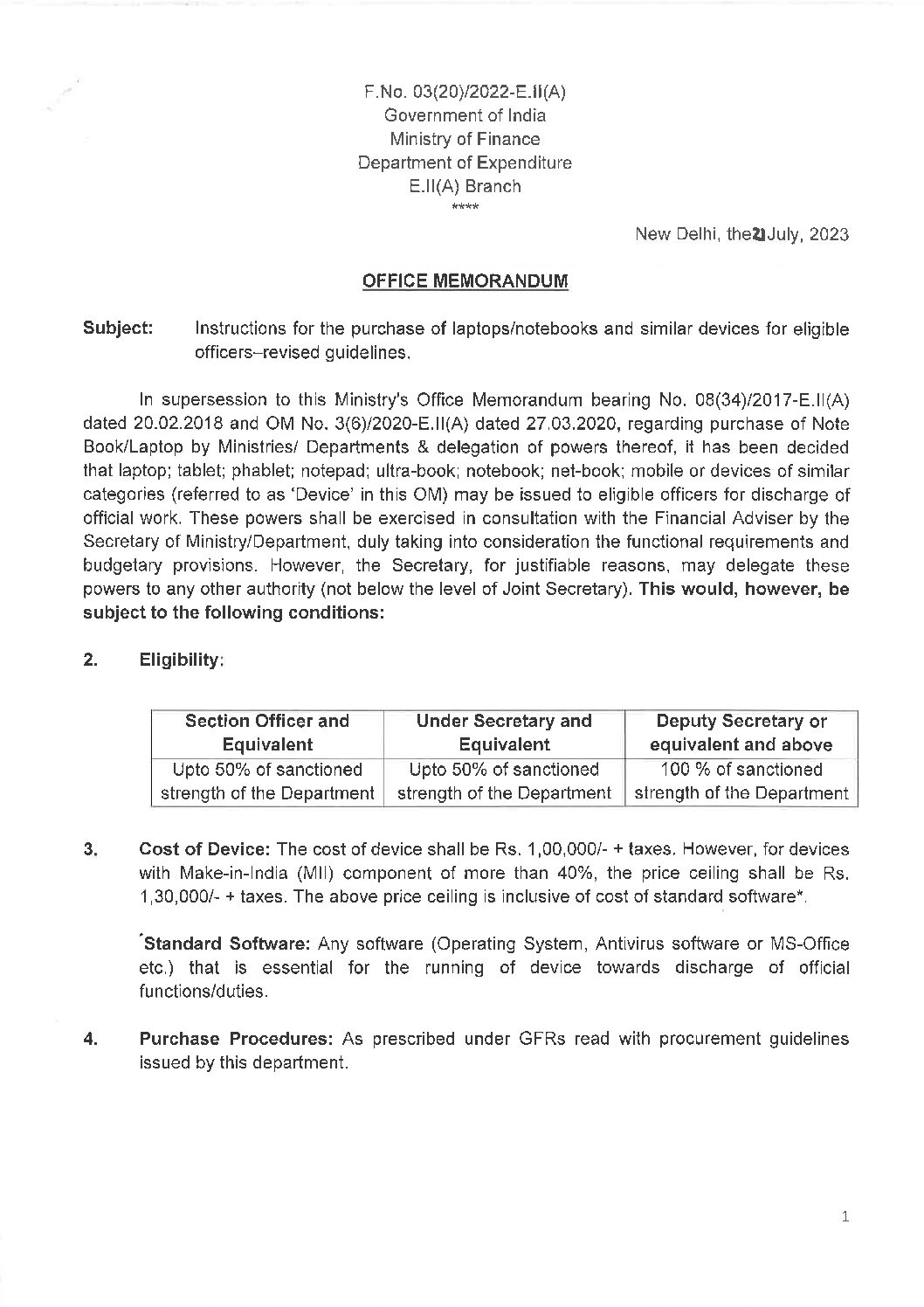 F.No. 03(20)/2022-E.II(A)
Government of India
Ministry of Finance
Department of Expenditure
E.II(A) Branch
****

New Delhi, the 21 July, 2023

OFFICE MEMORANDUM

Subject: Instructions for the purchase of laptops/notebooks and similar devices for eligible officers–revised guidelines.

In supersession to this Ministry's Office Memorandum bearing No. 08(34)/2017-E.II(A) dated 20.02.2018 and OM No. 3(6)/2020-E.II(A) dated 27.03.2020, regarding purchase of Note Book/Laptop by Ministries/ Departments & delegation of powers thereof, it has been decided that laptop; tablet; phablet; notepad; ultra-book; notebook; net-book; mobile or devices of similar categories (referred to as 'Device' in this OM) may be issued to eligible officers for discharge of official work. These powers shall be exercised in consultation with the Financial Adviser by the Secretary of Ministry/Department, duly taking into consideration the functional requirements and budgetary provisions. However, the Secretary, for justifiable reasons, may delegate these powers to any other authority (not below the level of Joint Secretary). This would, however, be subject to the following conditions:

2. Eligibility:

| Section Officer and Equivalent | Under Secretary and Equivalent | Deputy Secretary or equivalent and above |
|---|---|---|
| Upto 50% of sanctioned strength of the Department | Upto 50% of sanctioned strength of the Department | 100 % of sanctioned strength of the Department |

3. Cost of Device: The cost of device shall be Rs. 1,00,000/- + taxes. However, for devices with Make-in-India (MII) component of more than 40%, the price ceiling shall be Rs. 1,30,000/- + taxes. The above price ceiling is inclusive of cost of standard software*.

*Standard Software: Any software (Operating System, Antivirus software or MS-Office etc.) that is essential for the running of device towards discharge of official functions/duties.

4. Purchase Procedures: As prescribed under GFRs read with procurement guidelines issued by this department.

1